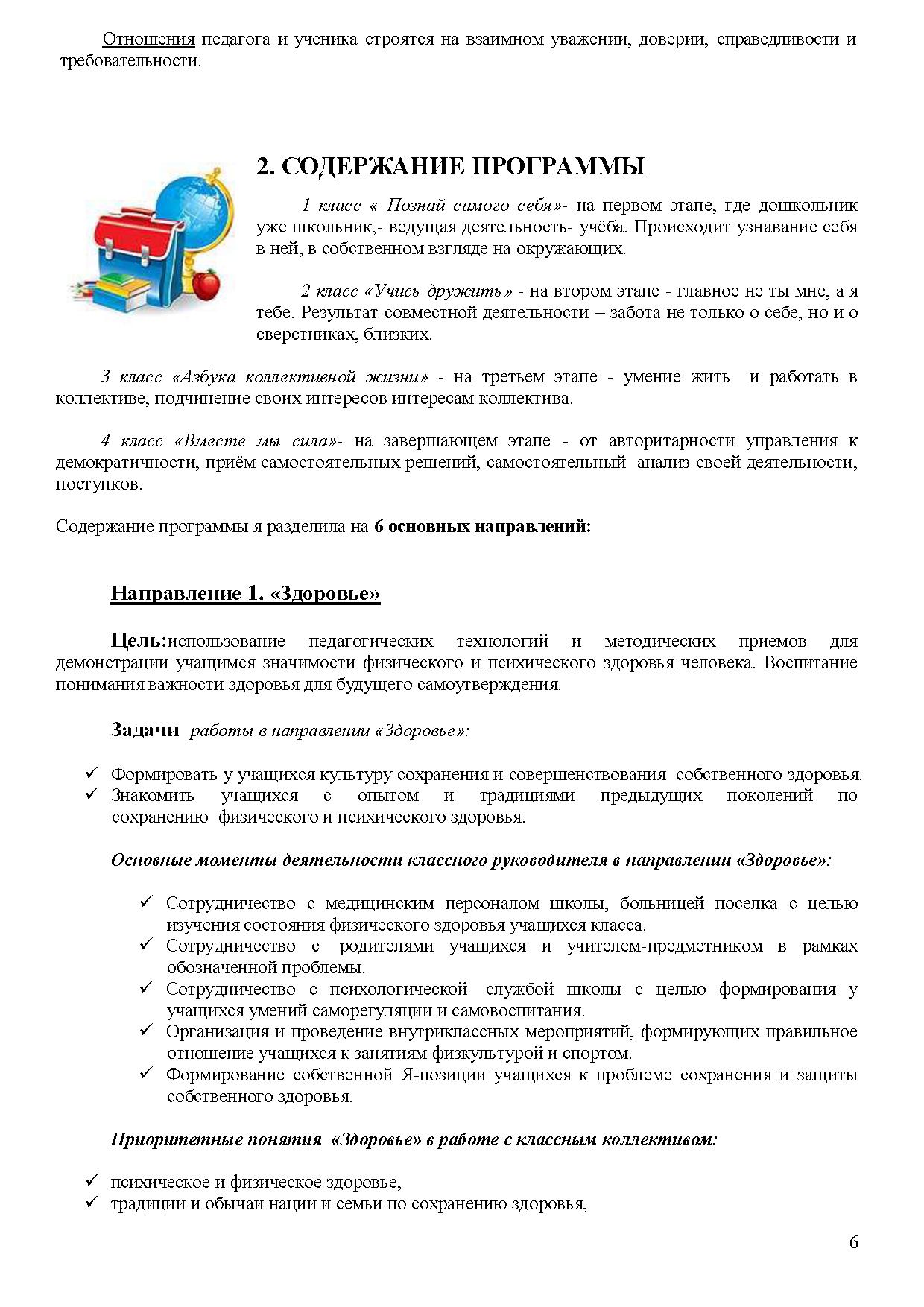 Отношения педагога и ученика строятся на взаимном уважении, доверии, справедливости и требовательности.

2. СОДЕРЖАНИЕ ПРОГРАММЫ

1 класс « Познай самого себя»- на первом этапе, где дошкольник уже школьник,- ведущая деятельность- учёба. Происходит узнавание себя в ней, в собственном взгляде на окружающих.

2 класс «Учись дружить» - на втором этапе - главное не ты мне, а я тебе. Результат совместной деятельности – забота не только о себе, но и о сверстниках, близких.

3 класс «Азбука коллективной жизни» - на третьем этапе - умение жить и работать в коллективе, подчинение своих интересов интересам коллектива.

4 класс «Вместе мы сила»- на завершающем этапе - от авторитарности управления к демократичности, приём самостоятельных решений, самостоятельный анализ своей деятельности, поступков.

Содержание программы я разделила на 6 основных направлений:

Направление 1. «Здоровье»

Цель:использование педагогических технологий и методических приемов для демонстрации учащимся значимости физического и психического здоровья человека. Воспитание понимания важности здоровья для будущего самоутверждения.

Задачи работы в направлении «Здоровье»:

✓ Формировать у учащихся культуру сохранения и совершенствования собственного здоровья.
✓ Знакомить учащихся с опытом и традициями предыдущих поколений по сохранению физического и психического здоровья.

Основные моменты деятельности классного руководителя в направлении «Здоровье»:

✓ Сотрудничество с медицинским персоналом школы, больницей поселка с целью изучения состояния физического здоровья учащихся класса.
✓ Сотрудничество с родителями учащихся и учителем-предметником в рамках обозначенной проблемы.
✓ Сотрудничество с психологической службой школы с целью формирования у учащихся умений саморегуляции и самовоспитания.
✓ Организация и проведение внутриклассных мероприятий, формирующих правильное отношение учащихся к занятиям физкультурой и спортом.
✓ Формирование собственной Я-позиции учащихся к проблеме сохранения и защиты собственного здоровья.

Приоритетные понятия «Здоровье» в работе с классным коллективом:

✓ психическое и физическое здоровье,
✓ традиции и обычаи нации и семьи по сохранению здоровья,

6